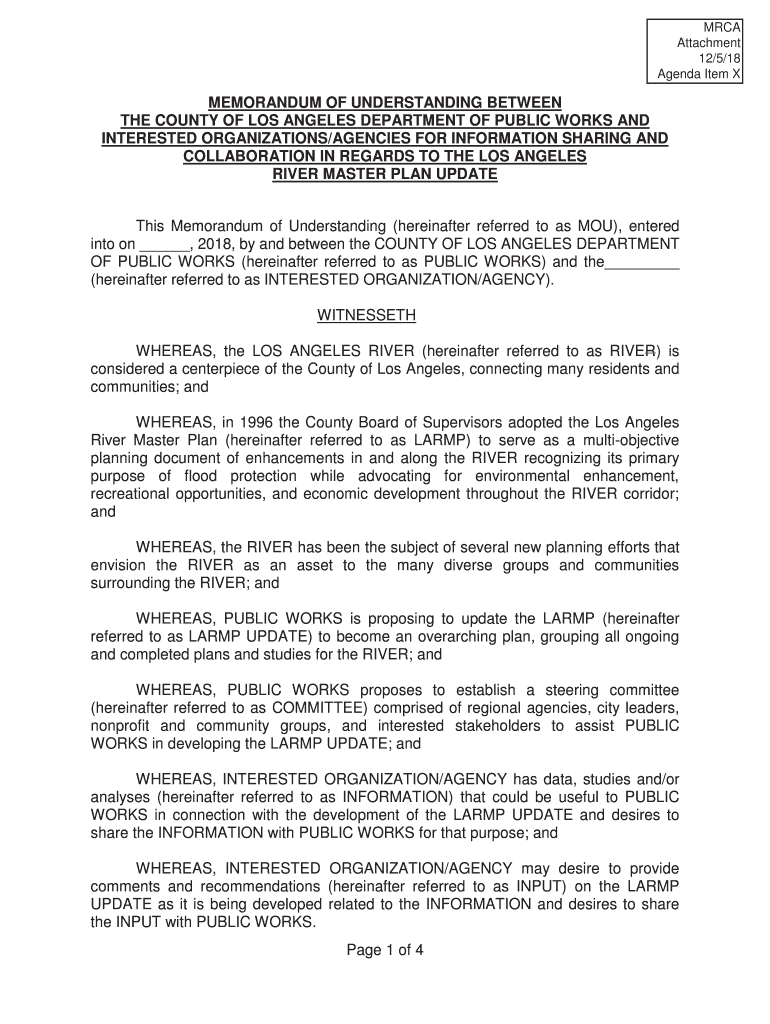 MRCA
Attachment
12/5/18
Agenda Item X

MEMORANDUM OF UNDERSTANDING BETWEEN THE COUNTY OF LOS ANGELES DEPARTMENT OF PUBLIC WORKS AND INTERESTED ORGANIZATIONS/AGENCIES FOR INFORMATION SHARING AND COLLABORATION IN REGARDS TO THE LOS ANGELES RIVER MASTER PLAN UPDATE

This Memorandum of Understanding (hereinafter referred to as MOU), entered into on ______, 2018, by and between the COUNTY OF LOS ANGELES DEPARTMENT OF PUBLIC WORKS (hereinafter referred to as PUBLIC WORKS) and the_________ (hereinafter referred to as INTERESTED ORGANIZATION/AGENCY).

WITNESSETH

WHEREAS, the LOS ANGELES RIVER (hereinafter referred to as RIVER) is considered a centerpiece of the County of Los Angeles, connecting many residents and communities; and

WHEREAS, in 1996 the County Board of Supervisors adopted the Los Angeles River Master Plan (hereinafter referred to as LARMP) to serve as a multi-objective planning document of enhancements in and along the RIVER recognizing its primary purpose of flood protection while advocating for environmental enhancement, recreational opportunities, and economic development throughout the RIVER corridor; and

WHEREAS, the RIVER has been the subject of several new planning efforts that envision the RIVER as an asset to the many diverse groups and communities surrounding the RIVER; and

WHEREAS, PUBLIC WORKS is proposing to update the LARMP (hereinafter referred to as LARMP UPDATE) to become an overarching plan, grouping all ongoing and completed plans and studies for the RIVER; and

WHEREAS, PUBLIC WORKS proposes to establish a steering committee (hereinafter referred to as COMMITTEE) comprised of regional agencies, city leaders, nonprofit and community groups, and interested stakeholders to assist PUBLIC WORKS in developing the LARMP UPDATE; and

WHEREAS, INTERESTED ORGANIZATION/AGENCY has data, studies and/or analyses (hereinafter referred to as INFORMATION) that could be useful to PUBLIC WORKS in connection with the development of the LARMP UPDATE and desires to share the INFORMATION with PUBLIC WORKS for that purpose; and

WHEREAS, INTERESTED ORGANIZATION/AGENCY may desire to provide comments and recommendations (hereinafter referred to as INPUT) on the LARMP UPDATE as it is being developed related to the INFORMATION and desires to share the INPUT with PUBLIC WORKS.

Page 1 of 4